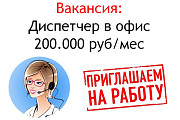 Вакансия:
Диспетчер в офис
200.000 руб/мес

ПРИГЛАШАЕМ
НА РАБОТУ